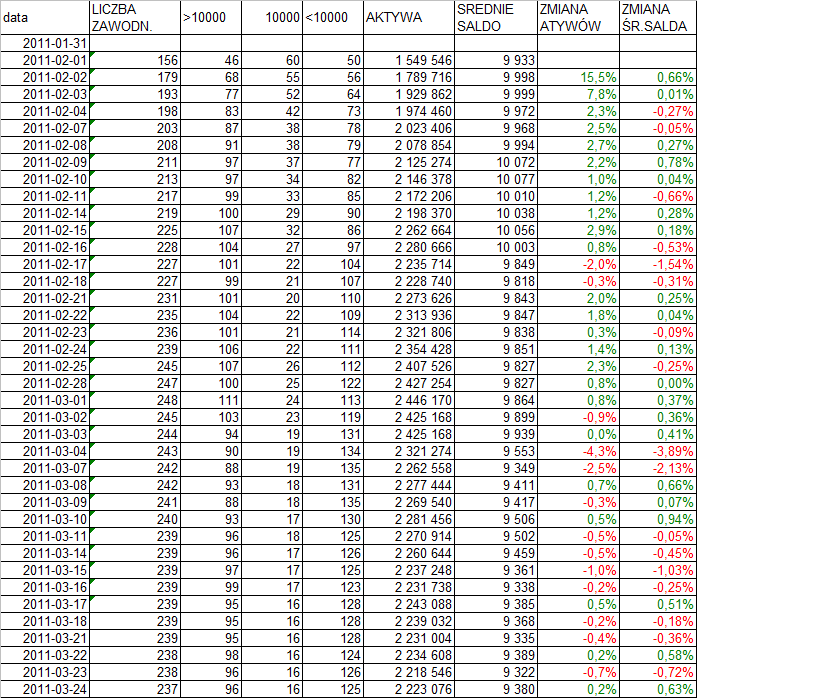 | data | LICZBA ZAWODN. | >10000 | 10000 | <10000 | AKTYWA | SREDNIE SALDO | ZMIANA ATYWÓW | ZMIANA ŚR.SALDA |
|---|---|---|---|---|---|---|---|---|
| 2011-01-31 | | | | | | | | |
| 2011-02-01 | 156 | 46 | 60 | 50 | 1 549 546 | 9 933 | | |
| 2011-02-02 | 179 | 68 | 55 | 56 | 1 789 716 | 9 998 | 15,5% | 0,66% |
| 2011-02-03 | 193 | 77 | 52 | 64 | 1 929 862 | 9 999 | 7,8% | 0,01% |
| 2011-02-04 | 198 | 83 | 42 | 73 | 1 974 460 | 9 972 | 2,3% | -0,27% |
| 2011-02-07 | 203 | 87 | 38 | 78 | 2 023 406 | 9 968 | 2,5% | -0,05% |
| 2011-02-08 | 208 | 91 | 38 | 79 | 2 078 854 | 9 994 | 2,7% | 0,27% |
| 2011-02-09 | 211 | 97 | 37 | 77 | 2 125 274 | 10 072 | 2,2% | 0,78% |
| 2011-02-10 | 213 | 97 | 34 | 82 | 2 146 378 | 10 077 | 1,0% | 0,04% |
| 2011-02-11 | 217 | 99 | 33 | 85 | 2 172 206 | 10 010 | 1,2% | -0,66% |
| 2011-02-14 | 219 | 100 | 29 | 90 | 2 198 370 | 10 038 | 1,2% | 0,28% |
| 2011-02-15 | 225 | 107 | 32 | 86 | 2 262 664 | 10 056 | 2,9% | 0,18% |
| 2011-02-16 | 228 | 104 | 27 | 97 | 2 280 666 | 10 003 | 0,8% | -0,53% |
| 2011-02-17 | 227 | 101 | 22 | 104 | 2 235 714 | 9 849 | -2,0% | -1,54% |
| 2011-02-18 | 227 | 99 | 21 | 107 | 2 228 740 | 9 818 | -0,3% | -0,31% |
| 2011-02-21 | 231 | 101 | 20 | 110 | 2 273 626 | 9 843 | 2,0% | 0,25% |
| 2011-02-22 | 235 | 104 | 22 | 109 | 2 313 936 | 9 847 | 1,8% | 0,04% |
| 2011-02-23 | 236 | 101 | 21 | 114 | 2 321 806 | 9 838 | 0,3% | -0,09% |
| 2011-02-24 | 239 | 106 | 22 | 111 | 2 354 428 | 9 851 | 1,4% | 0,13% |
| 2011-02-25 | 245 | 107 | 26 | 112 | 2 407 526 | 9 827 | 2,3% | -0,25% |
| 2011-02-28 | 247 | 100 | 25 | 122 | 2 427 254 | 9 827 | 0,8% | 0,00% |
| 2011-03-01 | 248 | 111 | 24 | 113 | 2 446 170 | 9 864 | 0,8% | 0,37% |
| 2011-03-02 | 245 | 103 | 23 | 119 | 2 425 168 | 9 899 | -0,9% | 0,36% |
| 2011-03-03 | 244 | 94 | 19 | 131 | 2 425 168 | 9 939 | 0,0% | 0,41% |
| 2011-03-04 | 243 | 90 | 19 | 134 | 2 321 274 | 9 553 | -4,3% | -3,89% |
| 2011-03-07 | 242 | 88 | 19 | 135 | 2 262 558 | 9 349 | -2,5% | -2,13% |
| 2011-03-08 | 242 | 93 | 18 | 131 | 2 277 444 | 9 411 | 0,7% | 0,66% |
| 2011-03-09 | 241 | 88 | 18 | 135 | 2 269 540 | 9 417 | -0,3% | 0,07% |
| 2011-03-10 | 240 | 93 | 17 | 130 | 2 281 456 | 9 506 | 0,5% | 0,94% |
| 2011-03-11 | 239 | 96 | 18 | 125 | 2 270 914 | 9 502 | -0,5% | -0,05% |
| 2011-03-14 | 239 | 96 | 17 | 126 | 2 260 644 | 9 459 | -0,5% | -0,45% |
| 2011-03-15 | 239 | 97 | 17 | 125 | 2 237 248 | 9 361 | -1,0% | -1,03% |
| 2011-03-16 | 239 | 99 | 17 | 123 | 2 231 738 | 9 338 | -0,2% | -0,25% |
| 2011-03-17 | 239 | 95 | 16 | 128 | 2 243 088 | 9 385 | 0,5% | 0,51% |
| 2011-03-18 | 239 | 95 | 16 | 128 | 2 239 032 | 9 368 | -0,2% | -0,18% |
| 2011-03-21 | 239 | 95 | 16 | 128 | 2 231 004 | 9 335 | -0,4% | -0,36% |
| 2011-03-22 | 238 | 98 | 16 | 124 | 2 234 608 | 9 389 | 0,2% | 0,58% |
| 2011-03-23 | 238 | 96 | 16 | 126 | 2 218 546 | 9 322 | -0,7% | -0,72% |
| 2011-03-24 | 237 | 96 | 16 | 125 | 2 223 076 | 9 380 | 0,2% | 0,63% |